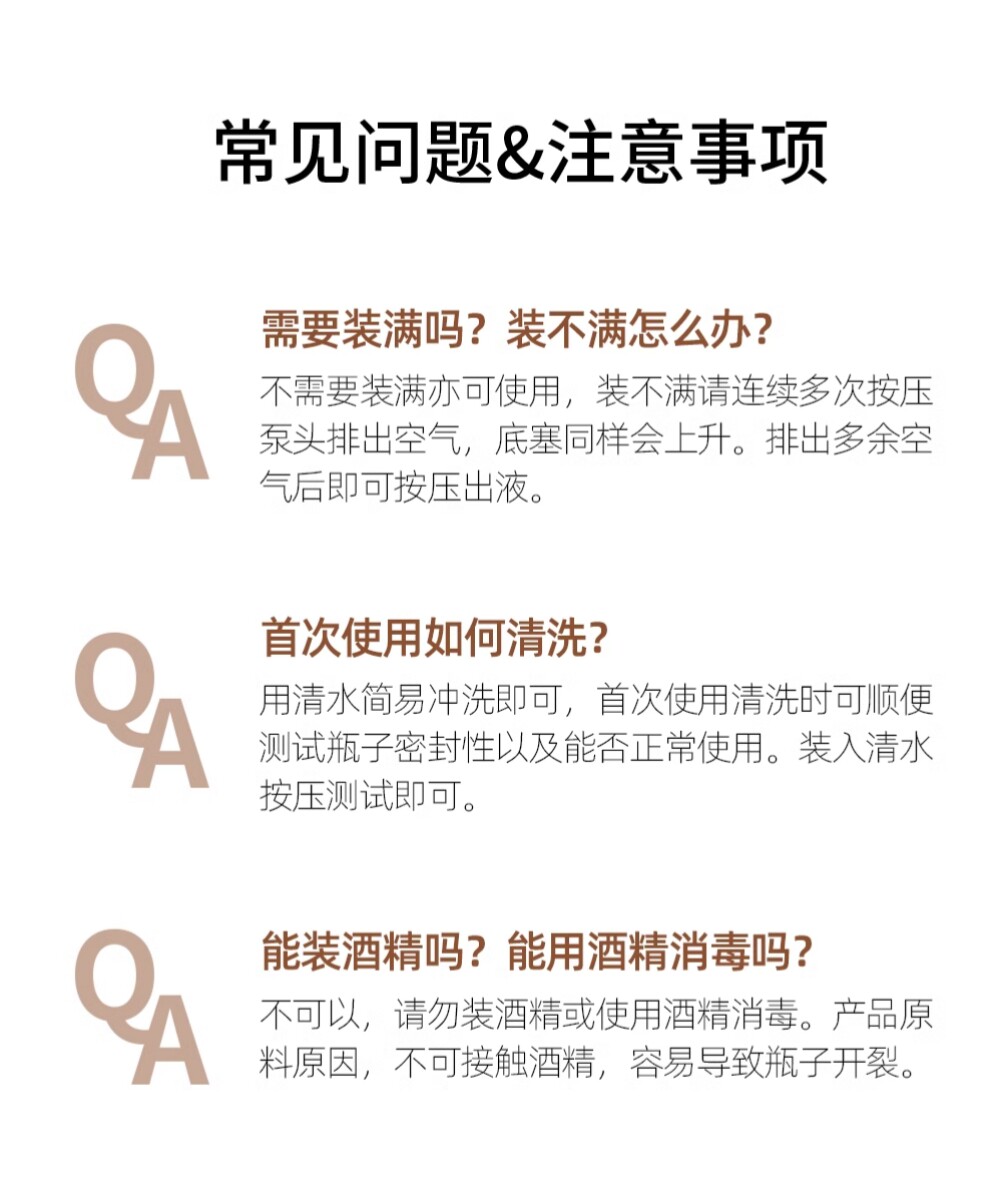 常见问题&注意事项

QA

需要装满吗？装不满怎么办?

不需要装满亦可使用，装不满请连续多次按压泵头排出空气，底塞同样会上升。排出多余空气后即可按压出液。

QA

首次使用如何清洗?

用清水简易冲洗即可，首次使用清洗时可顺便测试瓶子密封性以及能否正常使用。装入清水按压测试即可。

QA

能装酒精吗？能用酒精消毒吗?

不可以，请勿装酒精或使用酒精消毒。产品原料原因，不可接触酒精，容易导致瓶子开裂。